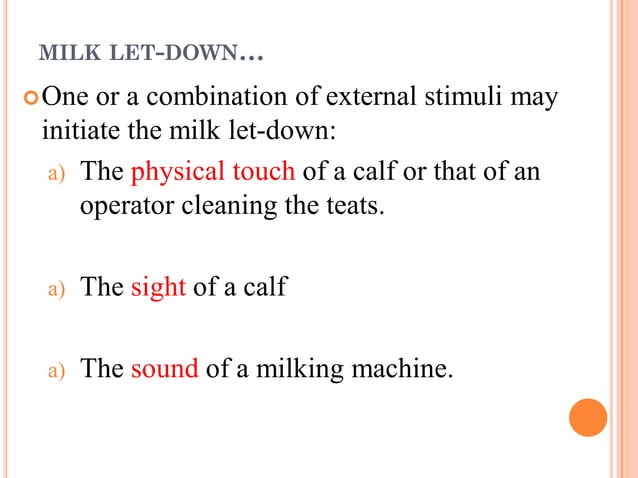 MILK LET-DOWN…

One or a combination of external stimuli may initiate the milk let-down:

a) The physical touch of a calf or that of an operator cleaning the teats.

a) The sight of a calf

a) The sound of a milking machine.